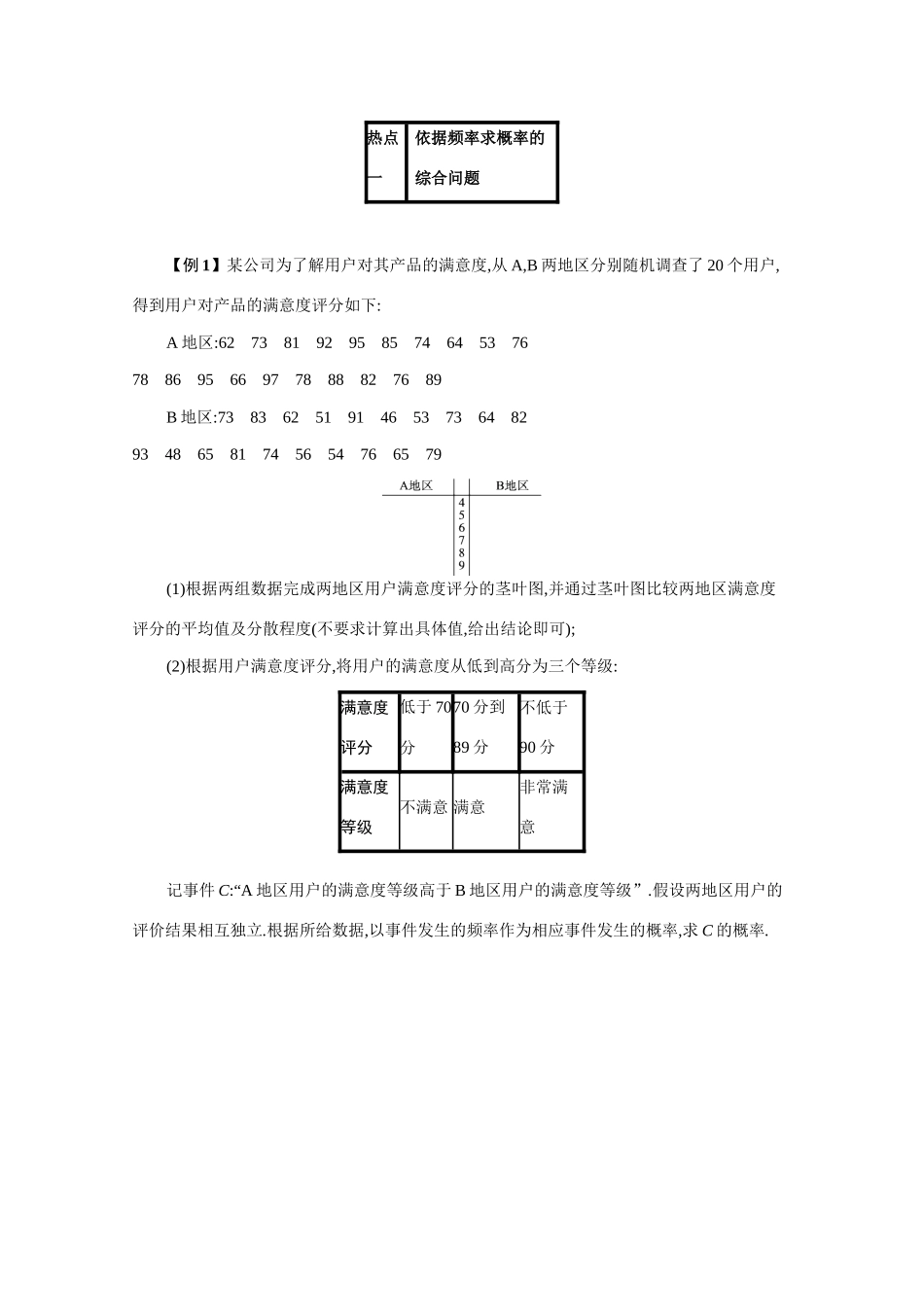 | 热点一 | 依据频率求概率的综合问题 |
|---|---|

【例 1】某公司为了解用户对其产品的满意度,从 A,B 两地区分别随机调查了 20 个用户,得到用户对产品的满意度评分如下:

A 地区:62 73 81 92 95 85 74 64 53 76

78 86 95 66 97 78 88 82 76 89

B 地区:73 83 62 51 91 46 53 73 64 82

93 48 65 81 74 56 54 76 65 79

| A地区 | | B地区 |
|---|---|---|
| | 4 | |
| | 5 | |
| | 6 | |
| | 7 | |
| | 8 | |
| | 9 | |

(1)根据两组数据完成两地区用户满意度评分的茎叶图,并通过茎叶图比较两地区满意度评分的平均值及分散程度(不要求计算出具体值,给出结论即可);

(2)根据用户满意度评分,将用户的满意度从低到高分为三个等级:

| 满意度评分 | 低于 70 分 | 70 分到 89 分 | 不低于 90 分 |
|---|---|---|---|
| 满意度等级 | 不满意 | 满意 | 非常满意 |

记事件 $C$:“A 地区用户的满意度等级高于 B 地区用户的满意度等级”.假设两地区用户的评价结果相互独立.根据所给数据,以事件发生的频率作为相应事件发生的概率,求 $C$ 的概率.